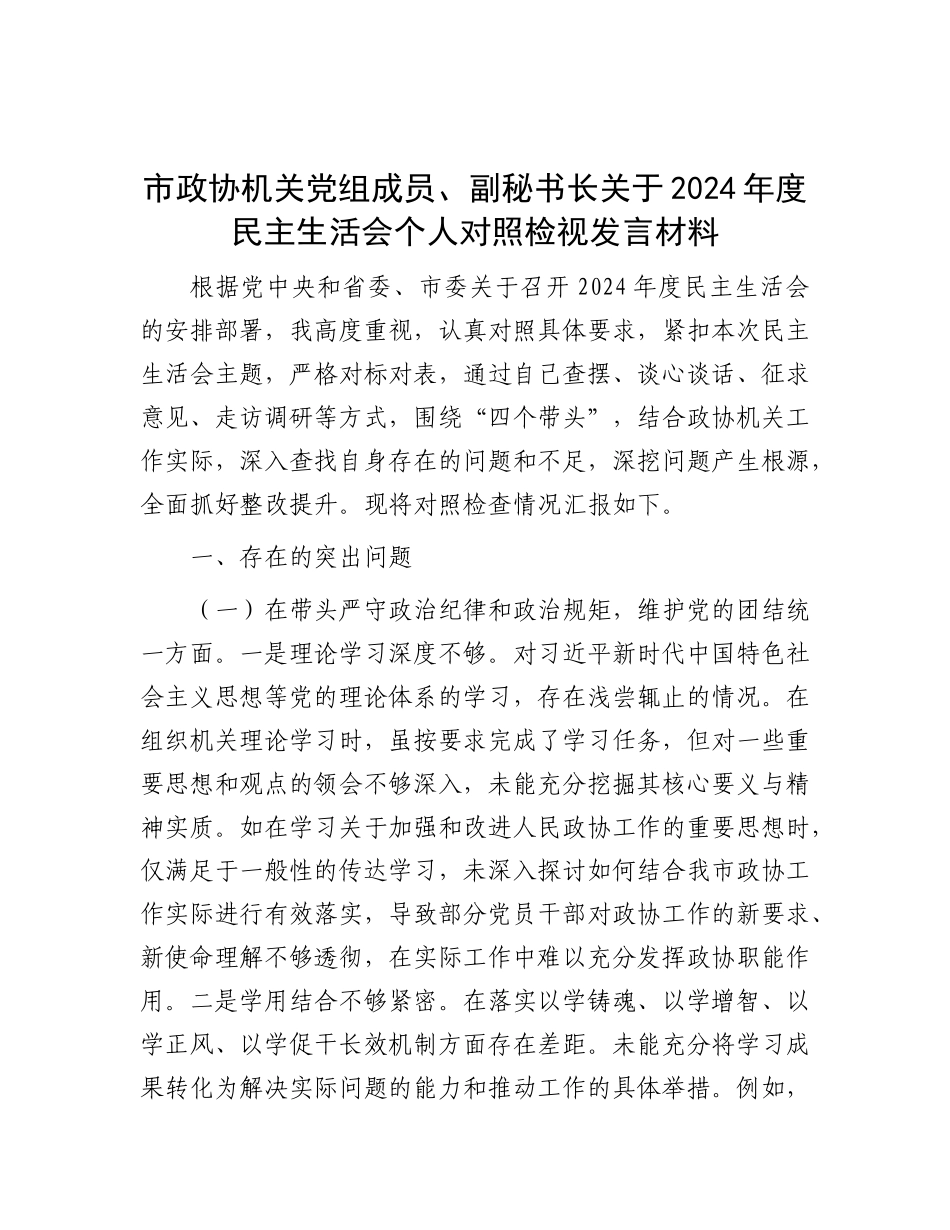 市政协机关党组成员、副秘书长关于2024年度民主生活会个人对照检视发言材料

根据党中央和省委、市委关于召开2024年度民主生活会的安排部署，我高度重视，认真对照具体要求，紧扣本次民主生活会主题，严格对标对表，通过自己查摆、谈心谈话、征求意见、走访调研等方式，围绕“四个带头”，结合政协机关工作实际，深入查找自身存在的问题和不足，深挖问题产生根源，全面抓好整改提升。现将对照检查情况汇报如下。

一、存在的突出问题

（一）在带头严守政治纪律和政治规矩，维护党的团结统一方面。一是理论学习深度不够。对习近平新时代中国特色社会主义思想等党的理论体系的学习，存在浅尝辄止的情况。在组织机关理论学习时，虽按要求完成了学习任务，但对一些重要思想和观点的领会不够深入，未能充分挖掘其核心要义与精神实质。如在学习关于加强和改进人民政协工作的重要思想时，仅满足于一般性的传达学习，未深入探讨如何结合我市政协工作实际进行有效落实，导致部分党员干部对政协工作的新要求、新使命理解不够透彻，在实际工作中难以充分发挥政协职能作用。二是学用结合不够紧密。在落实以学铸魂、以学增智、以学正风、以学促干长效机制方面存在差距。未能充分将学习成果转化为解决实际问题的能力和推动工作的具体举措。例如，